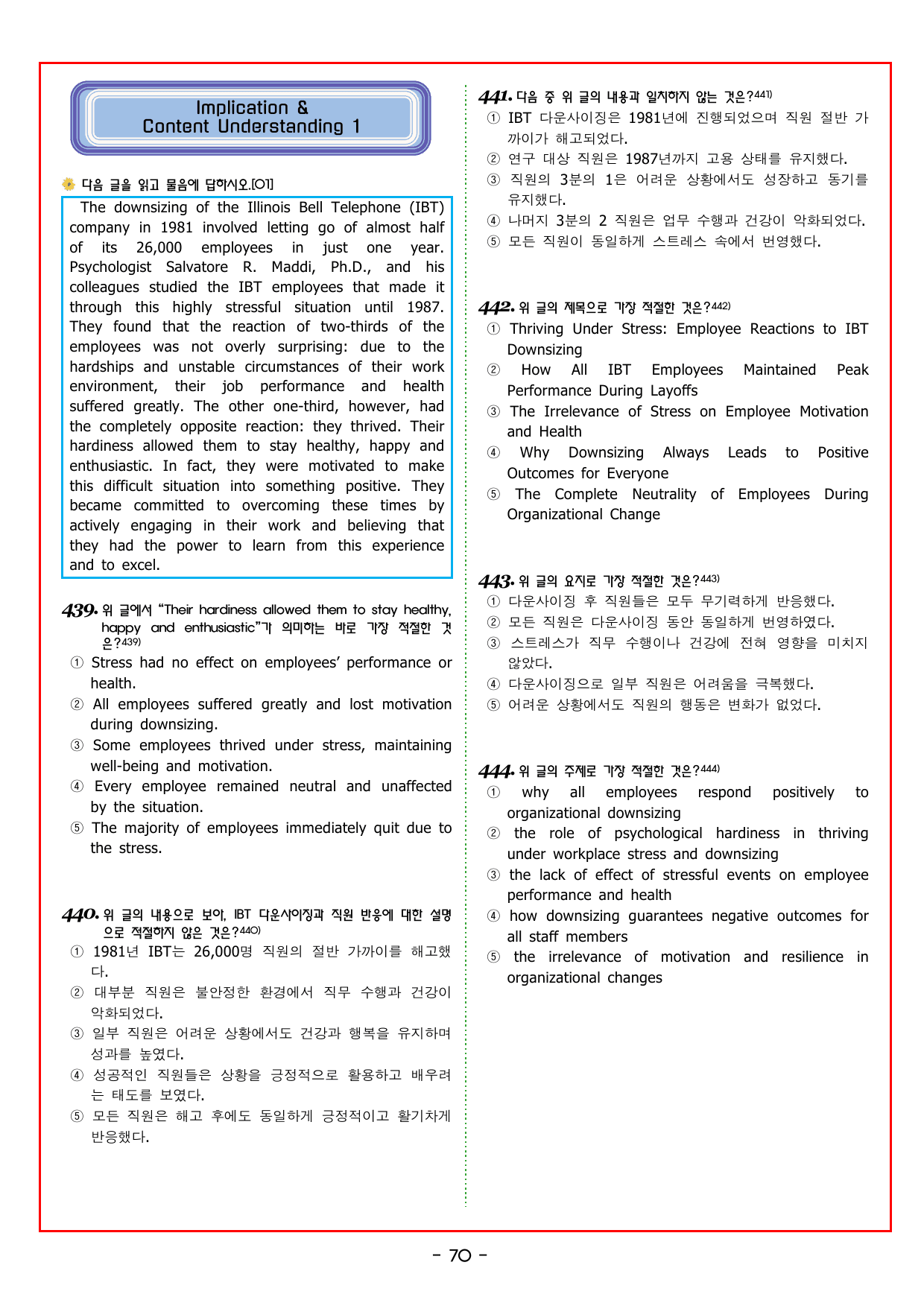 Implication &
Content Understanding 1

다음 글을 읽고 물음에 답하시오.[01]

The downsizing of the Illinois Bell Telephone (IBT) company in 1981 involved letting go of almost half of its 26,000 employees in just one year. Psychologist Salvatore R. Maddi, Ph.D., and his colleagues studied the IBT employees that made it through this highly stressful situation until 1987. They found that the reaction of two-thirds of the employees was not overly surprising: due to the hardships and unstable circumstances of their work environment, their job performance and health suffered greatly. The other one-third, however, had the completely opposite reaction: they thrived. Their hardiness allowed them to stay healthy, happy and enthusiastic. In fact, they were motivated to make this difficult situation into something positive. They became committed to overcoming these times by actively engaging in their work and believing that they had the power to learn from this experience and to excel.

439. 위 글에서 "Their hardiness allowed them to stay healthy, happy and enthusiastic"가 의미하는 바로 가장 적절한 것은?439)
① Stress had no effect on employees' performance or health.
② All employees suffered greatly and lost motivation during downsizing.
③ Some employees thrived under stress, maintaining well-being and motivation.
④ Every employee remained neutral and unaffected by the situation.
⑤ The majority of employees immediately quit due to the stress.

440. 위 글의 내용으로 보아, IBT 다운사이징과 직원 반응에 대한 설명으로 적절하지 않은 것은?440)
① 1981년 IBT는 26,000명 직원의 절반 가까이를 해고했다.
② 대부분 직원은 불안정한 환경에서 직무 수행과 건강이 악화되었다.
③ 일부 직원은 어려운 상황에서도 건강과 행복을 유지하며 성과를 높였다.
④ 성공적인 직원들은 상황을 긍정적으로 활용하고 배우려는 태도를 보였다.
⑤ 모든 직원은 해고 후에도 동일하게 긍정적이고 활기차게 반응했다.

441. 다음 중 위 글의 내용과 일치하지 않는 것은?441)
① IBT 다운사이징은 1981년에 진행되었으며 직원 절반 가까이가 해고되었다.
② 연구 대상 직원은 1987년까지 고용 상태를 유지했다.
③ 직원의 3분의 1은 어려운 상황에서도 성장하고 동기를 유지했다.
④ 나머지 3분의 2 직원은 업무 수행과 건강이 악화되었다.
⑤ 모든 직원이 동일하게 스트레스 속에서 번영했다.

442. 위 글의 제목으로 가장 적절한 것은?442)
① Thriving Under Stress: Employee Reactions to IBT Downsizing
② How All IBT Employees Maintained Peak Performance During Layoffs
③ The Irrelevance of Stress on Employee Motivation and Health
④ Why Downsizing Always Leads to Positive Outcomes for Everyone
⑤ The Complete Neutrality of Employees During Organizational Change

443. 위 글의 요지로 가장 적절한 것은?443)
① 다운사이징 후 직원들은 모두 무기력하게 반응했다.
② 모든 직원은 다운사이징 동안 동일하게 번영하였다.
③ 스트레스가 직무 수행이나 건강에 전혀 영향을 미치지 않았다.
④ 다운사이징으로 일부 직원은 어려움을 극복했다.
⑤ 어려운 상황에서도 직원의 행동은 변화가 없었다.

444. 위 글의 주제로 가장 적절한 것은?444)
① why all employees respond positively to organizational downsizing
② the role of psychological hardiness in thriving under workplace stress and downsizing
③ the lack of effect of stressful events on employee performance and health
④ how downsizing guarantees negative outcomes for all staff members
⑤ the irrelevance of motivation and resilience in organizational changes

- 70 -